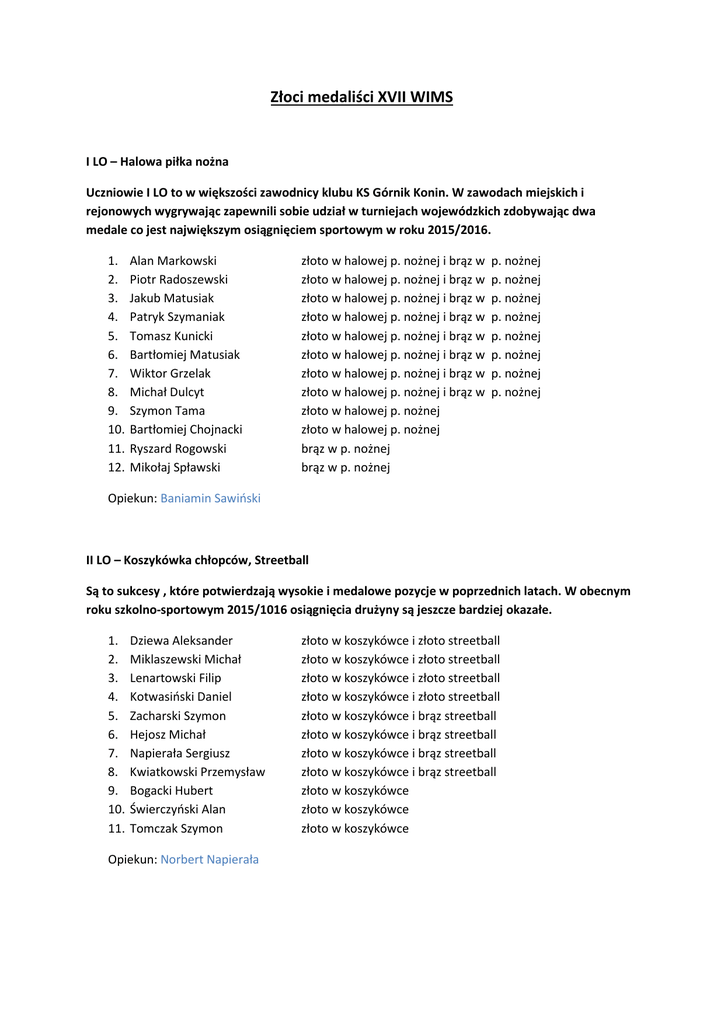 Złoci medaliści XVII WIMS

I LO – Halowa piłka nożna

Uczniowie I LO to w większości zawodnicy klubu KS Górnik Konin. W zawodach miejskich i rejonowych wygrywając zapewnili sobie udział w turniejach wojewódzkich zdobywając dwa medale co jest największym osiągnięciem sportowym w roku 2015/2016.

1. Alan Markowski złoto w halowej p. nożnej i brąz w p. nożnej
2. Piotr Radoszewski złoto w halowej p. nożnej i brąz w p. nożnej
3. Jakub Matusiak złoto w halowej p. nożnej i brąz w p. nożnej
4. Patryk Szymaniak złoto w halowej p. nożnej i brąz w p. nożnej
5. Tomasz Kunicki złoto w halowej p. nożnej i brąz w p. nożnej
6. Bartłomiej Matusiak złoto w halowej p. nożnej i brąz w p. nożnej
7. Wiktor Grzelak złoto w halowej p. nożnej i brąz w p. nożnej
8. Michał Dulcyt złoto w halowej p. nożnej i brąz w p. nożnej
9. Szymon Tama złoto w halowej p. nożnej
10. Bartłomiej Chojnacki złoto w halowej p. nożnej
11. Ryszard Rogowski brąz w p. nożnej
12. Mikołaj Spławski brąz w p. nożnej

Opiekun: Baniamin Sawiński

II LO – Koszykówka chłopców, Streetball

Są to sukcesy , które potwierdzają wysokie i medalowe pozycje w poprzednich latach. W obecnym roku szkolno-sportowym 2015/1016 osiągnięcia drużyny są jeszcze bardziej okazałe.

1. Dziewa Aleksander złoto w koszykówce i złoto streetball
2. Miklaszewski Michał złoto w koszykówce i złoto streetball
3. Lenartowski Filip złoto w koszykówce i złoto streetball
4. Kotwasiński Daniel złoto w koszykówce i złoto streetball
5. Zacharski Szymon złoto w koszykówce i brąz streetball
6. Hejosz Michał złoto w koszykówce i brąz streetball
7. Napierała Sergiusz złoto w koszykówce i brąz streetball
8. Kwiatkowski Przemysław złoto w koszykówce i brąz streetball
9. Bogacki Hubert złoto w koszykówce
10. Świerczyński Alan złoto w koszykówce
11. Tomczak Szymon złoto w koszykówce

Opiekun: Norbert Napierała